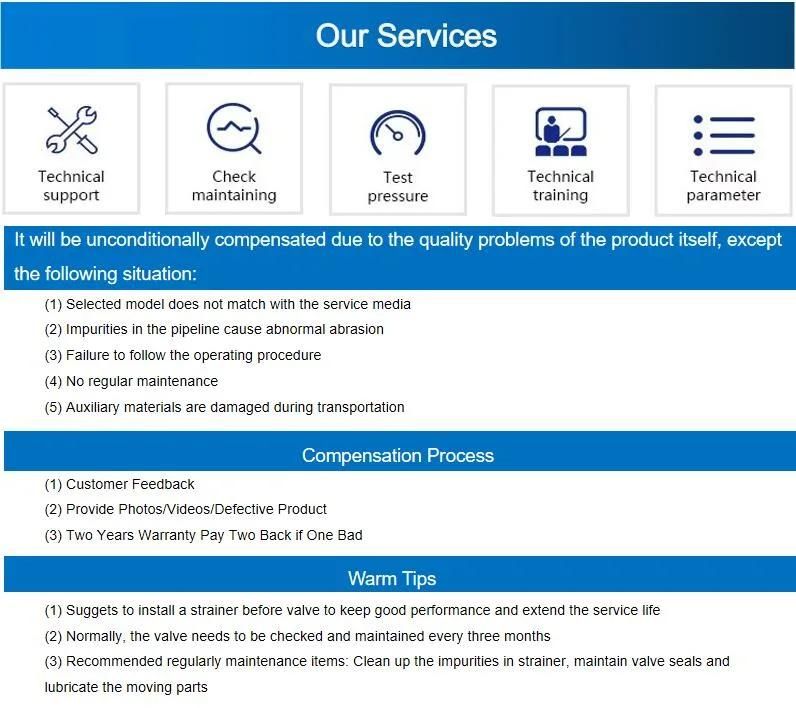 Our Services

Technical support

Check maintaining

Test pressure

Technical training

Technical parameter

It will be unconditionally compensated due to the quality problems of the product itself, except the following situation:

(1) Selected model does not match with the service media
(2) Impurities in the pipeline cause abnormal abrasion
(3) Failure to follow the operating procedure
(4) No regular maintenance
(5) Auxiliary materials are damaged during transportation

Compensation Process

(1) Customer Feedback
(2) Provide Photos/Videos/Defective Product
(3) Two Years Warranty Pay Two Back if One Bad

Warm Tips

(1) Suggets to install a strainer before valve to keep good performance and extend the service life
(2) Normally, the valve needs to be checked and maintained every three months
(3) Recommended regularly maintenance items: Clean up the impurities in strainer, maintain valve seals and lubricate the moving parts